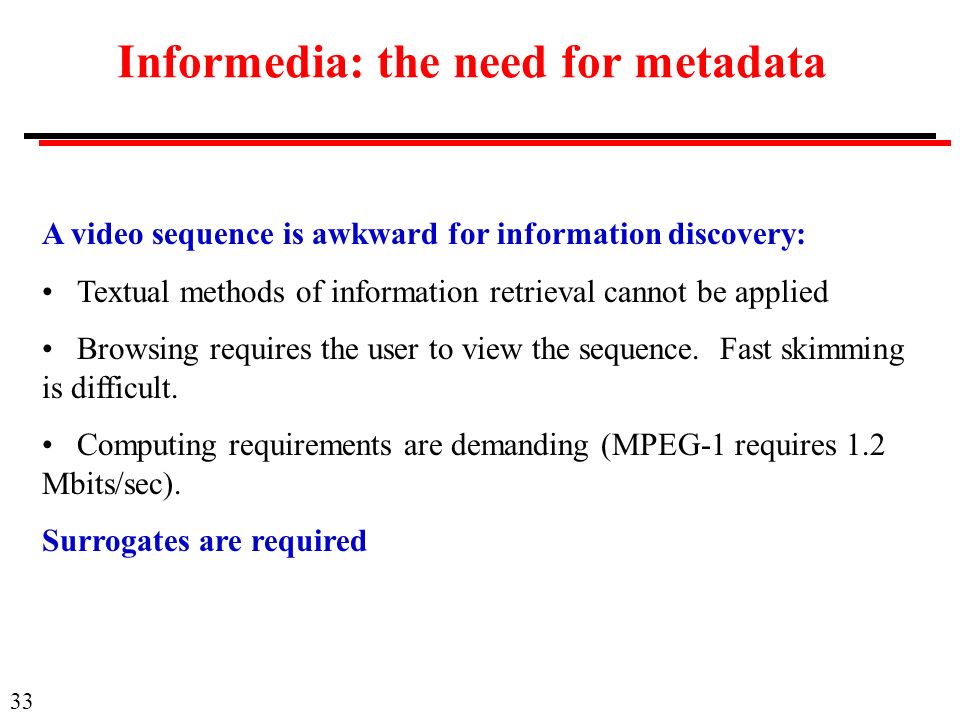 Informedia: the need for metadata

A video sequence is awkward for information discovery:

• Textual methods of information retrieval cannot be applied

• Browsing requires the user to view the sequence. Fast skimming is difficult.

• Computing requirements are demanding (MPEG-1 requires 1.2 Mbits/sec).

Surrogates are required

33